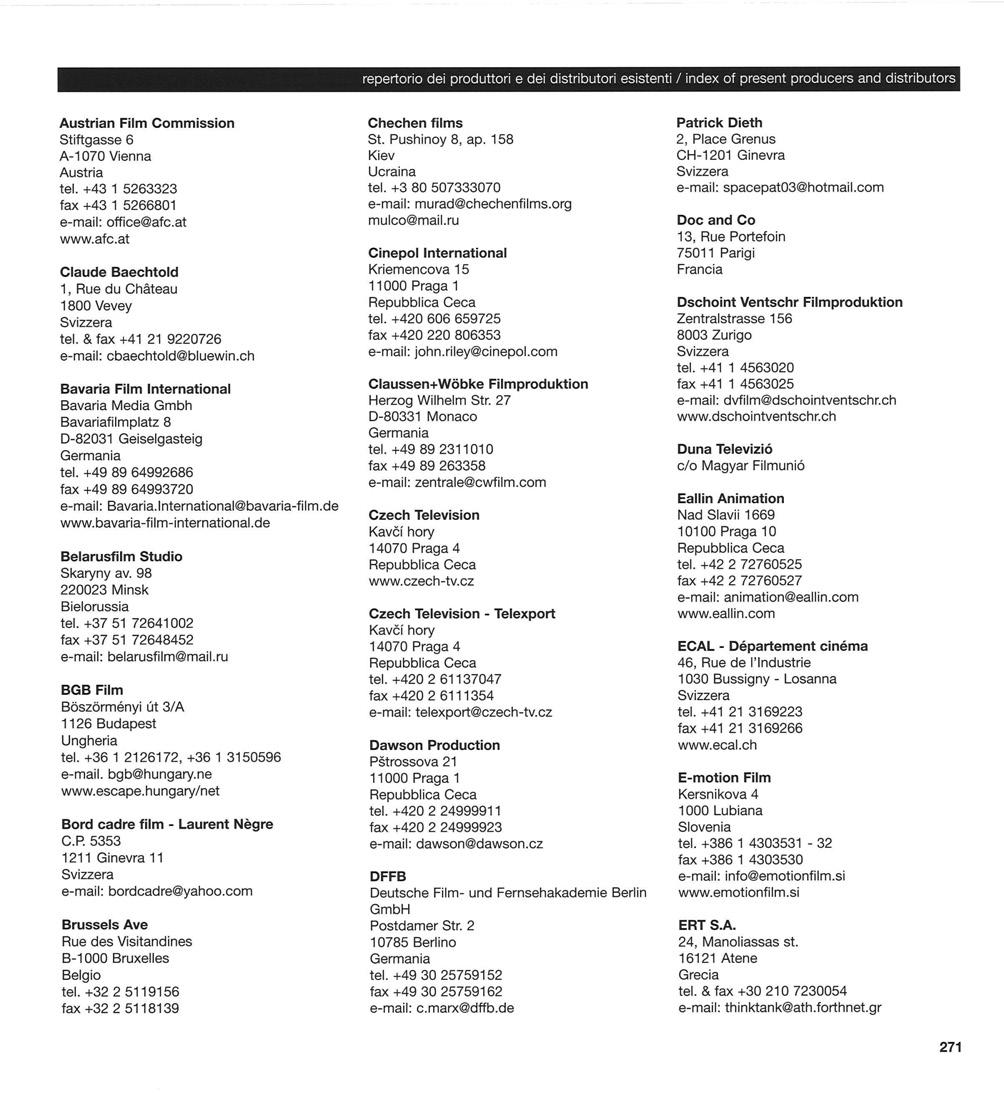 repertorio dei produttori e dei distributori esistenti / index of present producers and distributors

Austrian Film Commission
Stiftgasse 6
A-1070 Vienna
Austria
tel. +43 1 5263323
fax +43 1 5266801
e-mail: office@afc.at
www.afc.at

Claude Baechtold
1, Rue du Château
1800 Vevey
Svizzera
tel. & fax +41 21 9220726
e-mail: cbaechtold@bluewin.ch

Bavaria Film International
Bavaria Media Gmbh
Bavariafilmplatz 8
D-82031 Geiselgasteig
Germania
tel. +49 89 64992686
fax +49 89 64993720
e-mail: Bavaria.International@bavaria-film.de
www.bavaria-film-international.de

Belarusfilm Studio
Skaryny av. 98
220023 Minsk
Bielorussia
tel. +37 51 72641002
fax +37 51 72648452
e-mail: belarusfilm@mail.ru

BGB Film
Böszörményi út 3/A
1126 Budapest
Ungheria
tel. +36 1 2126172, +36 1 3150596
e-mail. bgb@hungary.ne
www.escape.hungary/net

Bord cadre film - Laurent Nègre
C.P. 5353
1211 Ginevra 11
Svizzera
e-mail: bordcadre@yahoo.com

Brussels Ave
Rue des Visitandines
B-1000 Bruxelles
Belgio
tel. +32 2 5119156
fax +32 2 5118139

Chechen films
St. Pushinoy 8, ap. 158
Kiev
Ucraina
tel. +3 80 507333070
e-mail: murad@chechenfilms.org
mulco@mail.ru

Cinepol International
Kriemencova 15
11000 Praga 1
Repubblica Ceca
tel. +420 606 659725
fax +420 220 806353
e-mail: john.riley@cinepol.com

Claussen+Wöbke Filmproduktion
Herzog Wilhelm Str. 27
D-80331 Monaco
Germania
tel. +49 89 2311010
fax +49 89 263358
e-mail: zentrale@cwfilm.com

Czech Television
Kavčí hory
14070 Praga 4
Repubblica Ceca
www.czech-tv.cz

Czech Television - Telexport
Kavčí hory
14070 Praga 4
Repubblica Ceca
tel. +420 2 61137047
fax +420 2 6111354
e-mail: telexport@czech-tv.cz

Dawson Production
Pštrossova 21
11000 Praga 1
Repubblica Ceca
tel. +420 2 24999911
fax +420 2 24999923
e-mail: dawson@dawson.cz

DFFB
Deutsche Film- und Fernsehakademie Berlin GmbH
Postdamer Str. 2
10785 Berlino
Germania
tel. +49 30 25759152
fax +49 30 25759162
e-mail: c.marx@dffb.de

Patrick Dieth
2, Place Grenus
CH-1201 Ginevra
Svizzera
e-mail: spacepat03@hotmail.com

Doc and Co
13, Rue Portefoin
75011 Parigi
Francia

Dschoint Ventschr Filmproduktion
Zentralstrasse 156
8003 Zurigo
Svizzera
tel. +41 1 4563020
fax +41 1 4563025
e-mail: dvfilm@dschointventschr.ch
www.dschointventschr.ch

Duna Televizió
c/o Magyar Filmunió

Eallin Animation
Nad Slavii 1669
10100 Praga 10
Repubblica Ceca
tel. +42 2 72760525
fax +42 2 72760527
e-mail: animation@eallin.com
www.eallin.com

ECAL - Département cinéma
46, Rue de l'Industrie
1030 Bussigny - Losanna
Svizzera
tel. +41 21 3169223
fax +41 21 3169266
www.ecal.ch

E-motion Film
Kersnikova 4
1000 Lubiana
Slovenia
tel. +386 1 4303531 - 32
fax +386 1 4303530
e-mail: info@emotionfilm.si
www.emotionfilm.si

ERT S.A.
24, Manoliassas st.
16121 Atene
Grecia
tel. & fax +30 210 7230054
e-mail: thinktank@ath.forthnet.gr

271